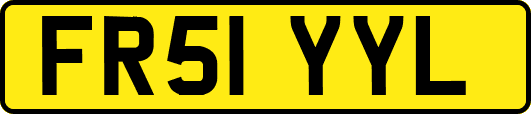 FR51 YYL